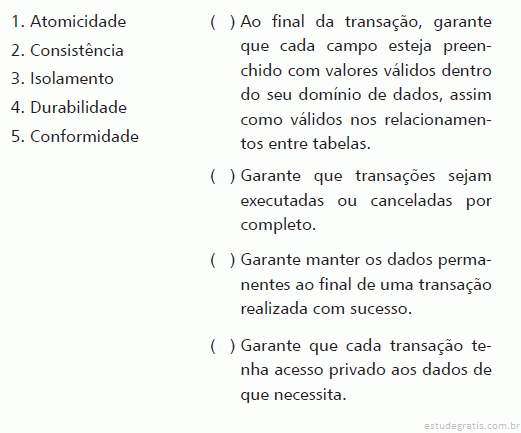 1. Atomicidade
2. Consistência
3. Isolamento
4. Durabilidade
5. Conformidade

( ) Ao final da transação, garante que cada campo esteja preenchido com valores válidos dentro do seu domínio de dados, assim como válidos nos relacionamentos entre tabelas.

( ) Garante que transações sejam executadas ou canceladas por completo.

( ) Garante manter os dados permanentes ao final de uma transação realizada com sucesso.

( ) Garante que cada transação tenha acesso privado aos dados de que necessita.

estudegratis.com.br